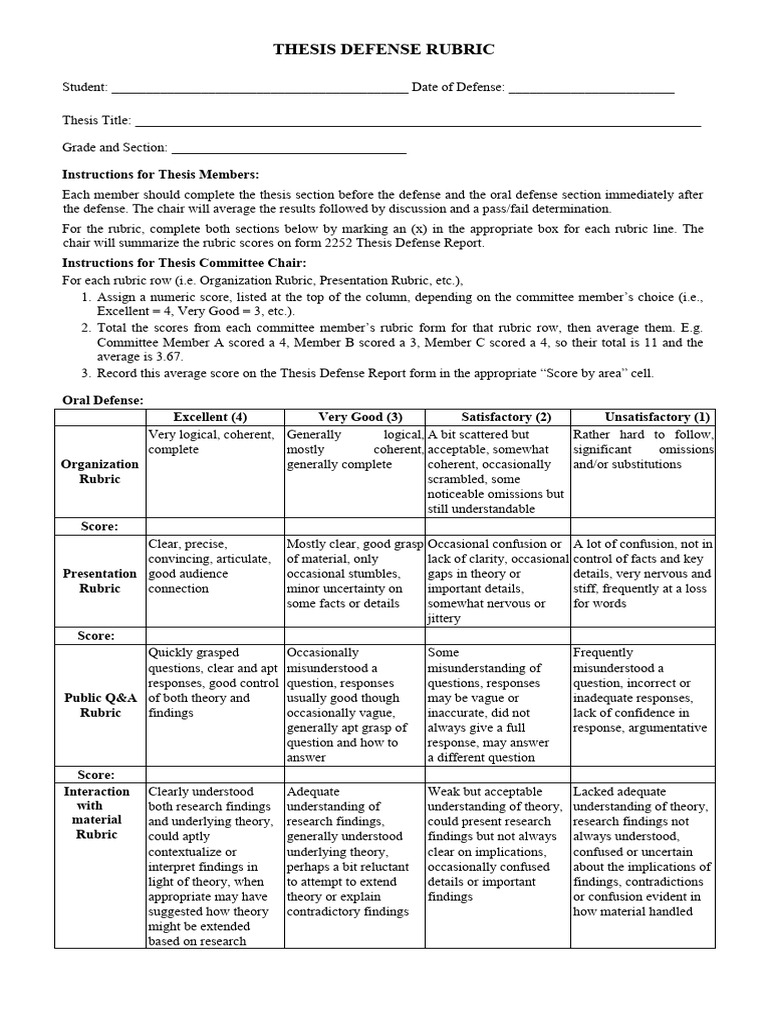 THESIS DEFENSE RUBRIC

Student: ____ Date of Defense: ____

Thesis Title: ____

Grade and Section: ____

Instructions for Thesis Members:

Each member should complete the thesis section before the defense and the oral defense section immediately after the defense. The chair will average the results followed by discussion and a pass/fail determination.

For the rubric, complete both sections below by marking an (x) in the appropriate box for each rubric line. The chair will summarize the rubric scores on form 2252 Thesis Defense Report.

Instructions for Thesis Committee Chair:

For each rubric row (i.e. Organization Rubric, Presentation Rubric, etc.),

1. Assign a numeric score, listed at the top of the column, depending on the committee member's choice (i.e., Excellent = 4, Very Good = 3, etc.).
2. Total the scores from each committee member's rubric form for that rubric row, then average them. E.g. Committee Member A scored a 4, Member B scored a 3, Member C scored a 4, so their total is 11 and the average is 3.67.
3. Record this average score on the Thesis Defense Report form in the appropriate "Score by area" cell.

Oral Defense:

| | Excellent (4) | Very Good (3) | Satisfactory (2) | Unsatisfactory (1) |
|---|---|---|---|---|
| Organization Rubric | Very logical, coherent, complete | Generally logical, mostly coherent, generally complete | A bit scattered but acceptable, somewhat coherent, occasionally scrambled, some noticeable omissions but still understandable | Rather hard to follow, significant omissions and/or substitutions |
| Score: | | | | |
| Presentation Rubric | Clear, precise, convincing, articulate, good audience connection | Mostly clear, good grasp of material, only occasional stumbles, minor uncertainty on some facts or details | Occasional confusion or lack of clarity, occasional gaps in theory or important details, somewhat nervous or jittery | A lot of confusion, not in control of facts and key details, very nervous and stiff, frequently at a loss for words |
| Score: | | | | |
| Public Q&A Rubric | Quickly grasped questions, clear and apt responses, good control of both theory and findings | Occasionally misunderstood a question, responses usually good though occasionally vague, generally apt grasp of question and how to answer | Some misunderstanding of questions, responses may be vague or inaccurate, did not always give a full response, may answer a different question | Frequently misunderstood a question, incorrect or inadequate responses, lack of confidence in response, argumentative |
| Score: | | | | |
| Interaction with material Rubric | Clearly understood both research findings and underlying theory, could aptly contextualize or interpret findings in light of theory, when appropriate may have suggested how theory might be extended based on research | Adequate understanding of research findings, generally understood underlying theory, perhaps a bit reluctant to attempt to extend theory or explain contradictory findings | Weak but acceptable understanding of theory, could present research findings but not always clear on implications, occasionally confused details or important findings | Lacked adequate understanding of theory, research findings not always understood, confused or uncertain about the implications of findings, contradictions or confusion evident in how material handled |